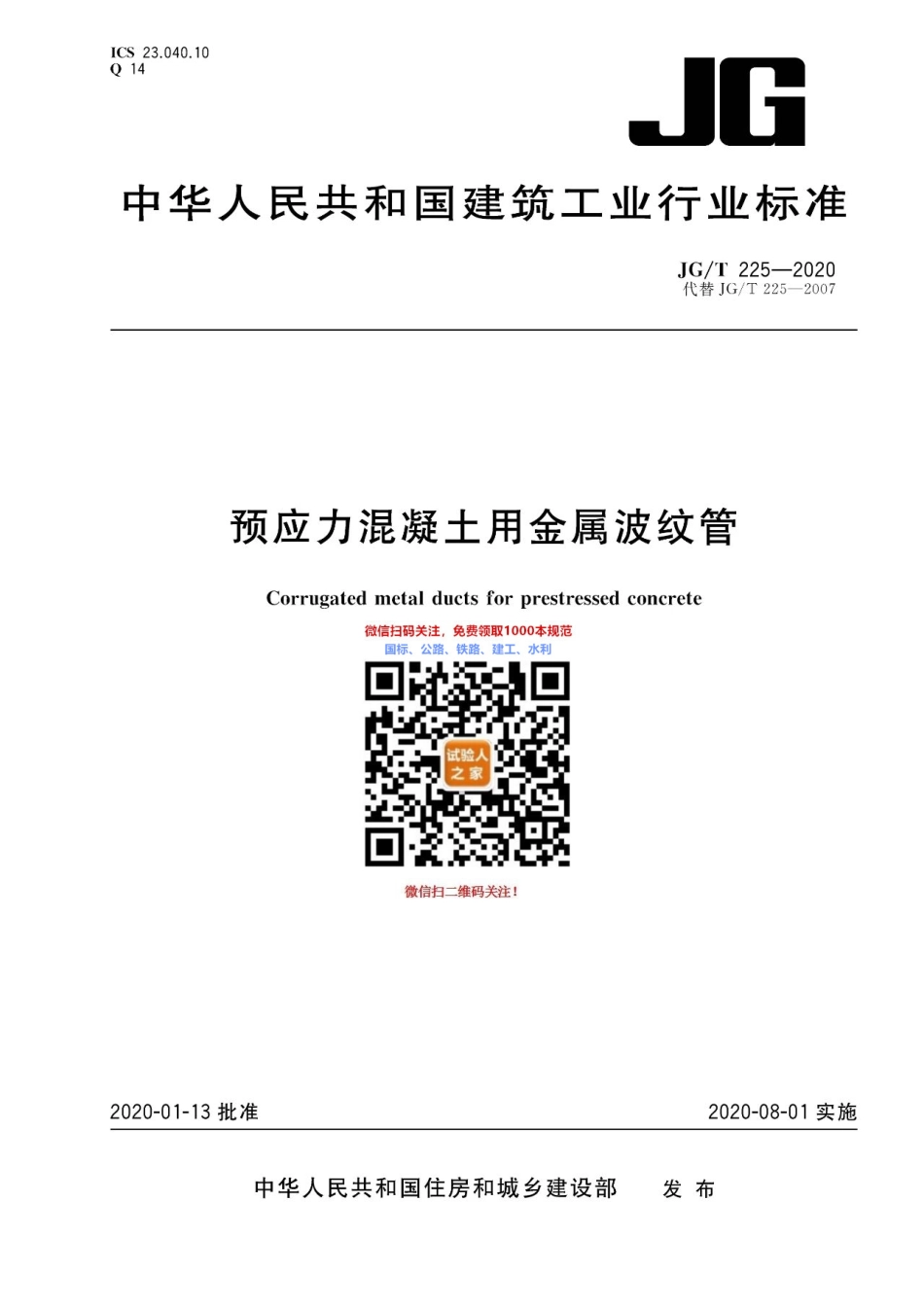 ICS 23.040.10
Q 14

JG

中华人民共和国建筑工业行业标准

JG/T 225—2020
代替 JG/T 225—2007

预应力混凝土用金属波纹管

Corrugated metal ducts for prestressed concrete

微信扫码关注，免费领取1000本规范
国标、公路、铁路、建工、水利

试验人之家

微信扫二维码关注！

2020-01-13 批准

2020-08-01 实施

中华人民共和国住房和城乡建设部 发布